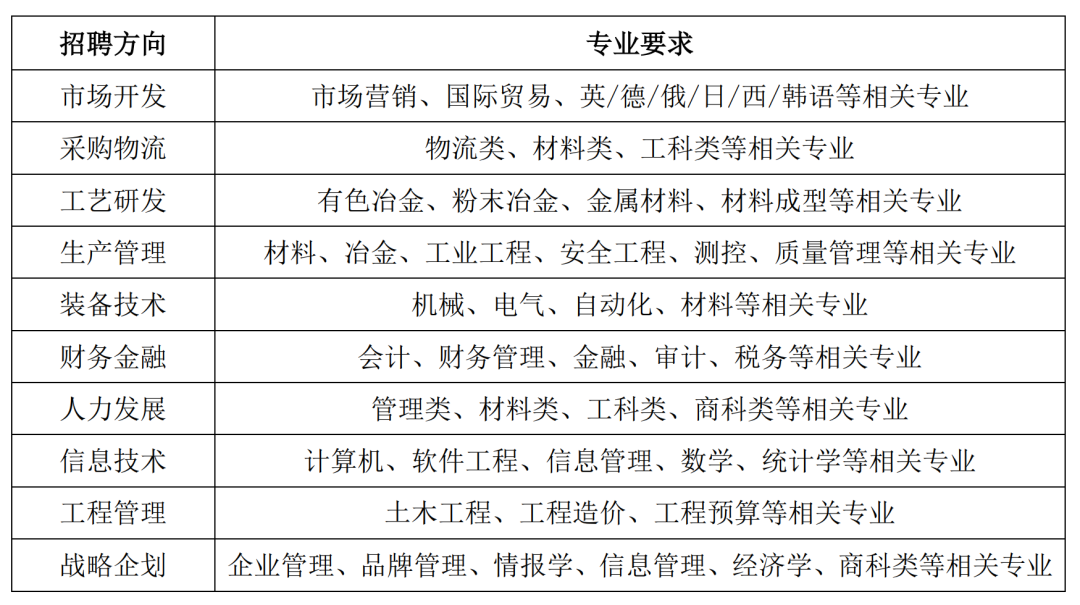 | 招聘方向 | 专业要求 |
|---|---|
| 市场开发 | 市场营销、国际贸易、英/德/俄/日/西/韩语等相关专业 |
| 采购物流 | 物流类、材料类、工科类等相关专业 |
| 工艺研发 | 有色冶金、粉末冶金、金属材料、材料成型等相关专业 |
| 生产管理 | 材料、冶金、工业工程、安全工程、测控、质量管理等相关专业 |
| 装备技术 | 机械、电气、自动化、材料等相关专业 |
| 财务金融 | 会计、财务管理、金融、审计、税务等相关专业 |
| 人力发展 | 管理类、材料类、工科类、商科类等相关专业 |
| 信息技术 | 计算机、软件工程、信息管理、数学、统计学等相关专业 |
| 工程管理 | 土木工程、工程造价、工程预算等相关专业 |
| 战略企划 | 企业管理、品牌管理、情报学、信息管理、经济学、商科类等相关专业 |